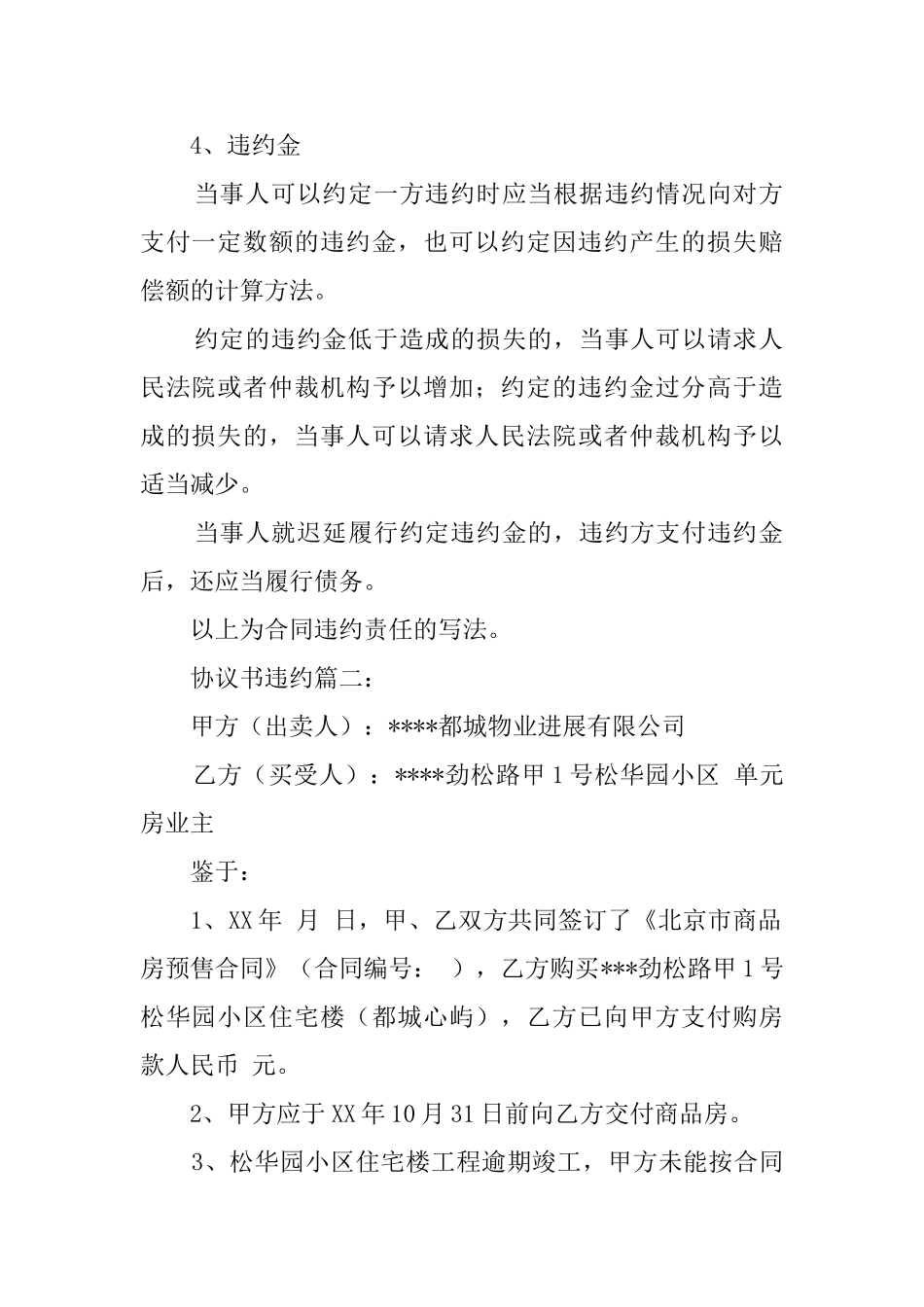 4、违约金

当事人可以约定一方违约时应当根据违约情况向对方支付一定数额的违约金，也可以约定因违约产生的损失赔偿额的计算方法。

约定的违约金低于造成的损失的，当事人可以请求人民法院或者仲裁机构予以增加；约定的违约金过分高于造成的损失的，当事人可以请求人民法院或者仲裁机构予以适当减少。

当事人就迟延履行约定违约金的，违约方支付违约金后，还应当履行债务。

以上为合同违约责任的写法。

协议书违约篇二：

甲方（出卖人）：****都城物业进展有限公司

乙方（买受人）：****劲松路甲1号松华园小区 单元房业主

鉴于：

1、XX年 月 日，甲、乙双方共同签订了《北京市商品房预售合同》（合同编号： ），乙方购买***劲松路甲1号松华园小区住宅楼（都城心屿），乙方已向甲方支付购房款人民币 元。

2、甲方应于XX年10月31日前向乙方交付商品房。

3、松华园小区住宅楼工程逾期竣工，甲方未能按合同